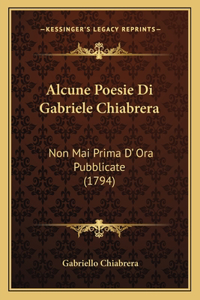 —KESSINGER'S LEGACY REPRINTS—

Alcune Poesie Di Gabriele Chiabrera

Non Mai Prima D' Ora Pubblicate (1794)

Gabriello Chiabrera